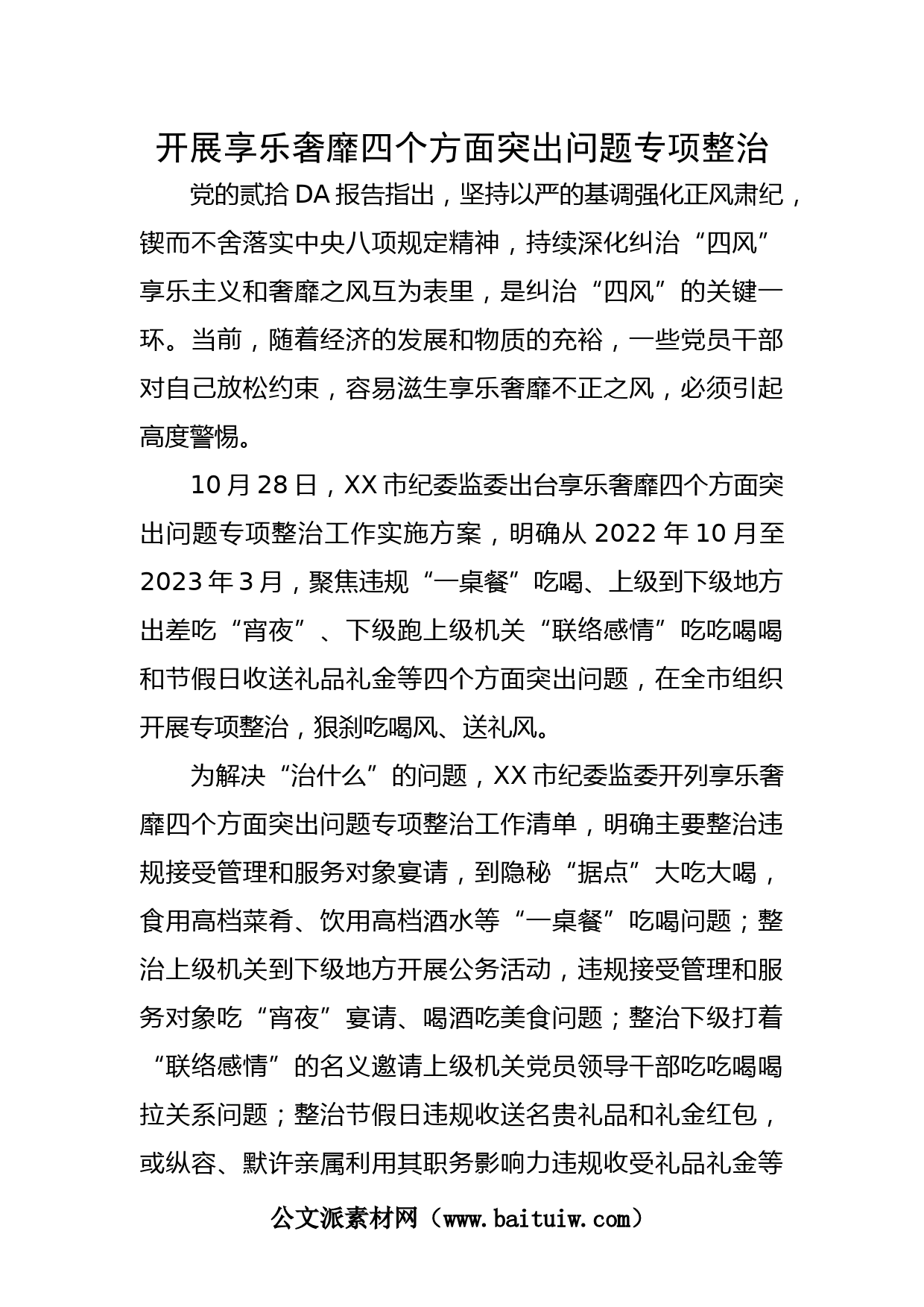 开展享乐奢靡四个方面突出问题专项整治

党的贰拾DA报告指出，坚持以严的基调强化正风肃纪，锲而不舍落实中央八项规定精神，持续深化纠治“四风”享乐主义和奢靡之风互为表里，是纠治“四风”的关键一环。当前，随着经济的发展和物质的充裕，一些党员干部对自己放松约束，容易滋生享乐奢靡不正之风，必须引起高度警惕。

10月28日，XX市纪委监委出台享乐奢靡四个方面突出问题专项整治工作实施方案，明确从2022年10月至2023年3月，聚焦违规“一桌餐”吃喝、上级到下级地方出差吃“宵夜”、下级跑上级机关“联络感情”吃吃喝喝和节假日收送礼品礼金等四个方面突出问题，在全市组织开展专项整治，狠刹吃喝风、送礼风。

为解决“治什么”的问题，XX市纪委监委开列享乐奢靡四个方面突出问题专项整治工作清单，明确主要整治违规接受管理和服务对象宴请，到隐秘“据点”大吃大喝，食用高档菜肴、饮用高档酒水等“一桌餐”吃喝问题；整治上级机关到下级地方开展公务活动，违规接受管理和服务对象吃“宵夜”宴请、喝酒吃美食问题；整治下级打着“联络感情”的名义邀请上级机关党员领导干部吃吃喝喝拉关系问题；整治节假日违规收送名贵礼品和礼金红包，或纵容、默许亲属利用其职务影响力违规收受礼品礼金等

公文派素材网（www.baituiw.com）